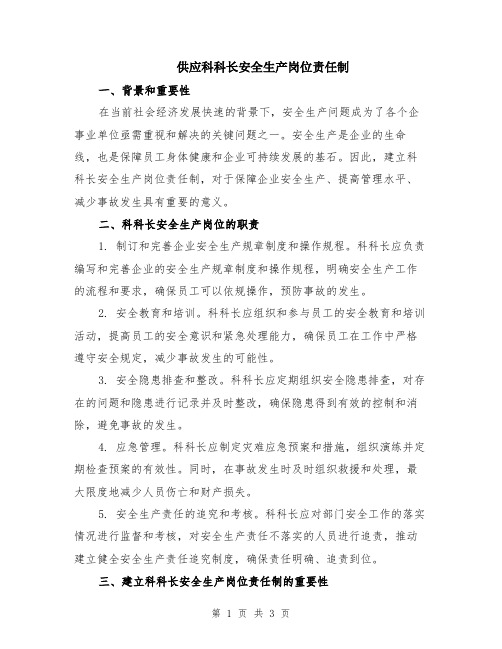 供应科科长安全生产岗位责任制

一、背景和重要性

在当前社会经济发展快速的背景下，安全生产问题成为了各个企事业单位亟需重视和解决的关键问题之一。安全生产是企业的生命线，也是保障员工身体健康和企业可持续发展的基石。因此，建立科科长安全生产岗位责任制，对于保障企业安全生产、提高管理水平、减少事故发生具有重要的意义。

二、科科长安全生产岗位的职责

1. 制订和完善企业安全生产规章制度和操作规程。科科长应负责编写和完善企业的安全生产规章制度和操作规程，明确安全生产工作的流程和要求，确保员工可以依规操作，预防事故的发生。

2. 安全教育和培训。科科长应组织和参与员工的安全教育和培训活动，提高员工的安全意识和紧急处理能力，确保员工在工作中严格遵守安全规定，减少事故发生的可能性。

3. 安全隐患排查和整改。科科长应定期组织安全隐患排查，对存在的问题和隐患进行记录并及时整改，确保隐患得到有效的控制和消除，避免事故的发生。

4. 应急管理。科科长应制定灾难应急预案和措施，组织演练并定期检查预案的有效性。同时，在事故发生时及时组织救援和处理，最大限度地减少人员伤亡和财产损失。

5. 安全生产责任的追究和考核。科科长应对部门安全工作的落实情况进行监督和考核，对安全生产责任不落实的人员进行追责，推动建立健全安全生产责任追究制度，确保责任明确、追责到位。

三、建立科科长安全生产岗位责任制的重要性

第 1 页 共 3 页